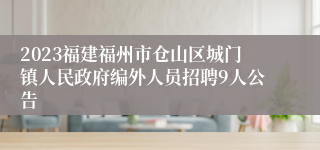 2023福建福州市仓山区城门镇人民政府编外人员招聘9人公告